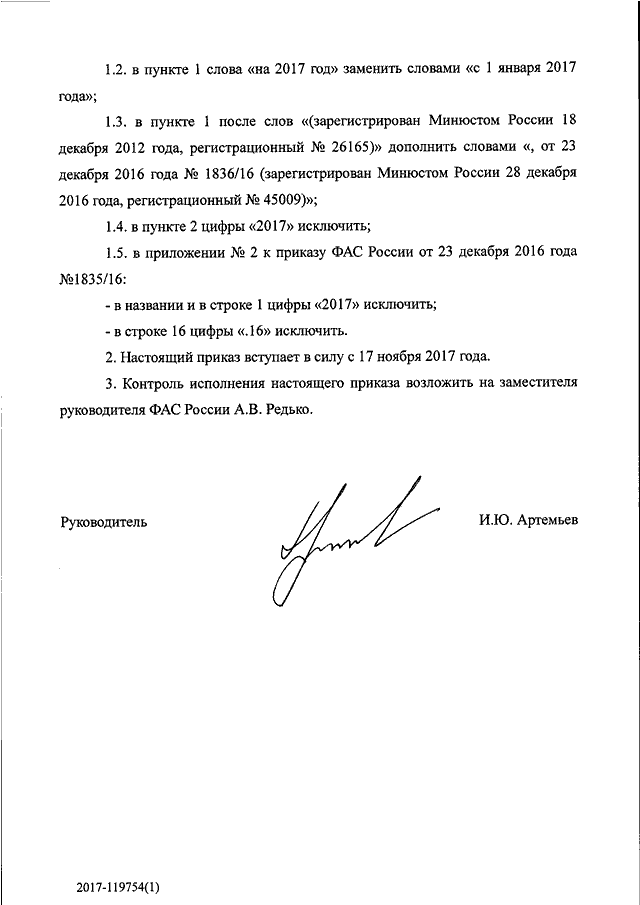 1.2. в пункте 1 слова «на 2017 год» заменить словами «с 1 января 2017 года»;

1.3. в пункте 1 после слов «(зарегистрирован Минюстом России 18 декабря 2012 года, регистрационный № 26165)» дополнить словами «, от 23 декабря 2016 года № 1836/16 (зарегистрирован Минюстом России 28 декабря 2016 года, регистрационный № 45009)»;

1.4. в пункте 2 цифры «2017» исключить;

1.5. в приложении № 2 к приказу ФАС России от 23 декабря 2016 года №1835/16:

- в названии и в строке 1 цифры «2017» исключить;

- в строке 16 цифры «.16» исключить.

2. Настоящий приказ вступает в силу с 17 ноября 2017 года.

3. Контроль исполнения настоящего приказа возложить на заместителя руководителя ФАС России А.В. Редько.

Руководитель

И.Ю. Артемьев

2017-119754(1)